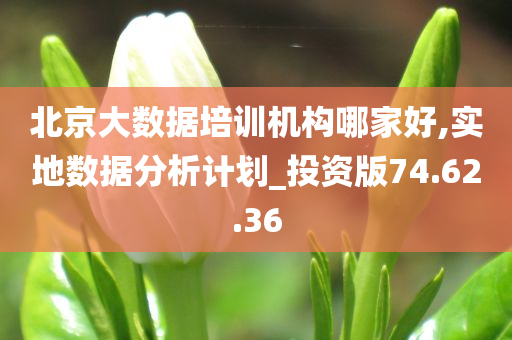 北京大数据培训机构哪家好,实地数据分析计划_投资版74.62.36